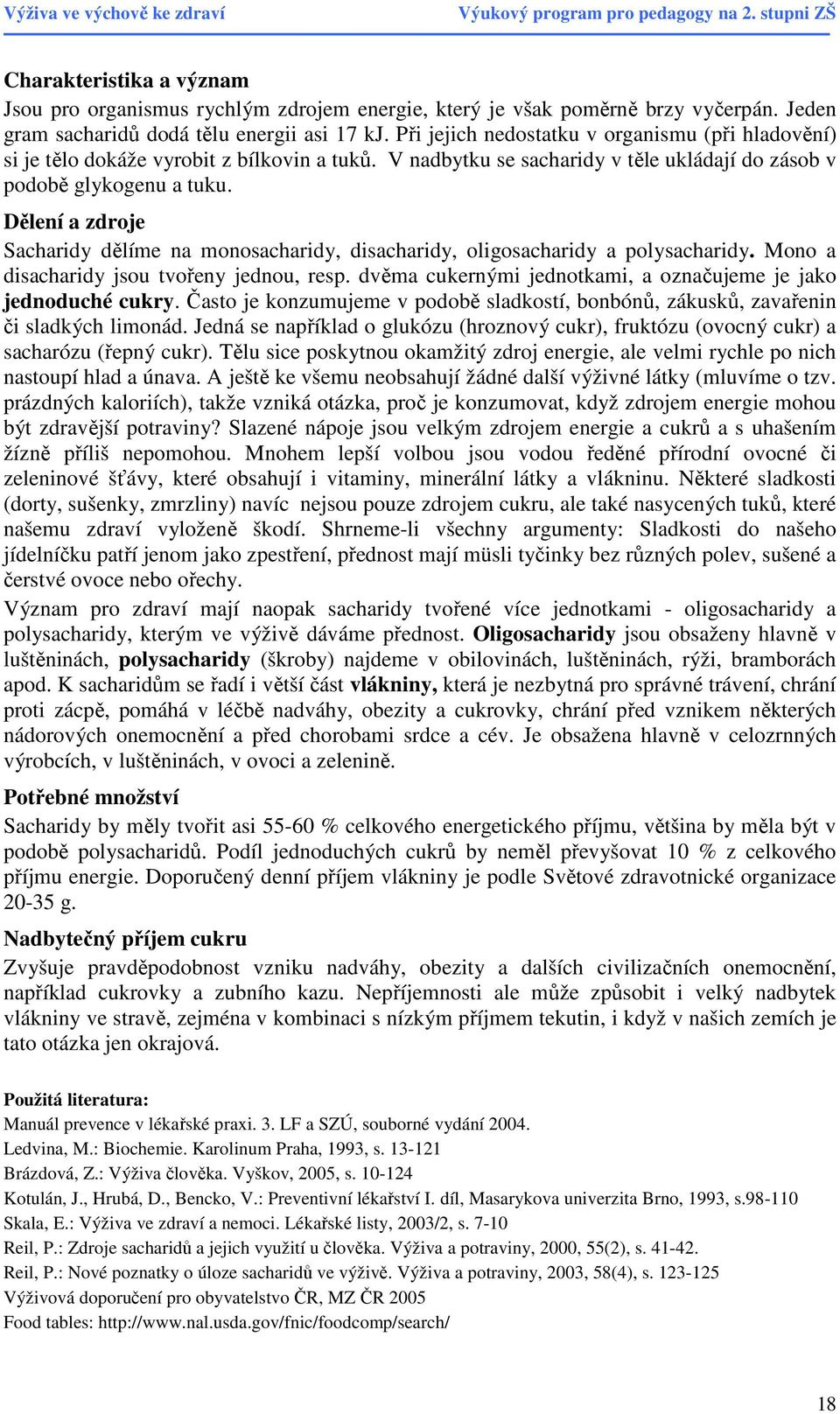 Výživa ve výchově ke zdraví Výukový program pro pedagogy na 2. stupni ZŠ

Charakteristika a význam

Jsou pro organismus rychlým zdrojem energie, který je však poměrně brzy vyčerpán. Jeden gram sacharidů dodá tělu energii asi 17 kJ. Při jejich nedostatku v organismu (při hladovění) si je tělo dokáže vyrobit z bílkovin a tuků. V nadbytku se sacharidy v těle ukládají do zásob v podobě glykogenu a tuku.

Dělení a zdroje

Sacharidy dělíme na monosacharidy, disacharidy, oligosacharidy a polysacharidy. Mono a disacharidy jsou tvořeny jednou, resp. dvěma cukernými jednotkami, a označujeme je jako jednoduché cukry. Často je konzumujeme v podobě sladkostí, bonbónů, zákusků, zavařenin či sladkých limonád. Jedná se například o glukózu (hroznový cukr), fruktózu (ovocný cukr) a sacharózu (řepný cukr). Tělu sice poskytnou okamžitý zdroj energie, ale velmi rychle po nich nastoupí hlad a únava. A ještě ke všemu neobsahují žádné další výživné látky (mluvíme o tzv. prázdných kaloriích), takže vzniká otázka, proč je konzumovat, když zdrojem energie mohou být zdravější potraviny? Slazené nápoje jsou velkým zdrojem energie a cukrů a s uhašením žízně příliš nepomohou. Mnohem lepší volbou jsou vodou ředěné přírodní ovocné či zeleninové šťávy, které obsahují i vitaminy, minerální látky a vlákninu. Některé sladkosti (dorty, sušenky, zmrzliny) navíc nejsou pouze zdrojem cukru, ale také nasycených tuků, které našemu zdraví vyloženě škodí. Shrneme-li všechny argumenty: Sladkosti do našeho jídelníčku patří jenom jako zpestření, přednost mají müsli tyčinky bez různých polev, sušené a čerstvé ovoce nebo ořechy.

Význam pro zdraví mají naopak sacharidy tvořené více jednotkami - oligosacharidy a polysacharidy, kterým ve výživě dáváme přednost. Oligosacharidy jsou obsaženy hlavně v luštěninách, polysacharidy (škroby) najdeme v obilovinách, luštěninách, rýži, bramborách apod. K sacharidům se řadí i větší část vlákniny, která je nezbytná pro správné trávení, chrání proti zácpě, pomáhá v léčbě nadváhy, obezity a cukrovky, chrání před vznikem některých nádorových onemocnění a před chorobami srdce a cév. Je obsažena hlavně v celozrnných výrobcích, v luštěninách, v ovoci a zelenině.

Potřebné množství

Sacharidy by měly tvořit asi 55-60 % celkového energetického příjmu, většina by měla být v podobě polysacharidů. Podíl jednoduchých cukrů by neměl převyšovat 10 % z celkového příjmu energie. Doporučený denní příjem vlákniny je podle Světové zdravotnické organizace 20-35 g.

Nadbytečný příjem cukru

Zvyšuje pravděpodobnost vzniku nadváhy, obezity a dalších civilizačních onemocnění, například cukrovky a zubního kazu. Nepříjemnosti ale může způsobit i velký nadbytek vlákniny ve stravě, zejména v kombinaci s nízkým příjmem tekutin, i když v našich zemích je tato otázka jen okrajová.

Použitá literatura:
Manuál prevence v lékařské praxi. 3. LF a SZÚ, souborné vydání 2004.
Ledvina, M.: Biochemie. Karolinum Praha, 1993, s. 13-121
Brázdová, Z.: Výživa člověka. Vyškov, 2005, s. 10-124
Kotulán, J., Hrubá, D., Bencko, V.: Preventivní lékařství I. díl, Masarykova univerzita Brno, 1993, s.98-110
Skala, E.: Výživa ve zdraví a nemoci. Lékařské listy, 2003/2, s. 7-10
Reil, P.: Zdroje sacharidů a jejich využití u člověka. Výživa a potraviny, 2000, 55(2), s. 41-42.
Reil, P.: Nové poznatky o úloze sacharidů ve výživě. Výživa a potraviny, 2003, 58(4), s. 123-125
Výživová doporučení pro obyvatelstvo ČR, MZ ČR 2005
Food tables: http://www.nal.usda.gov/fnic/foodcomp/search/

18